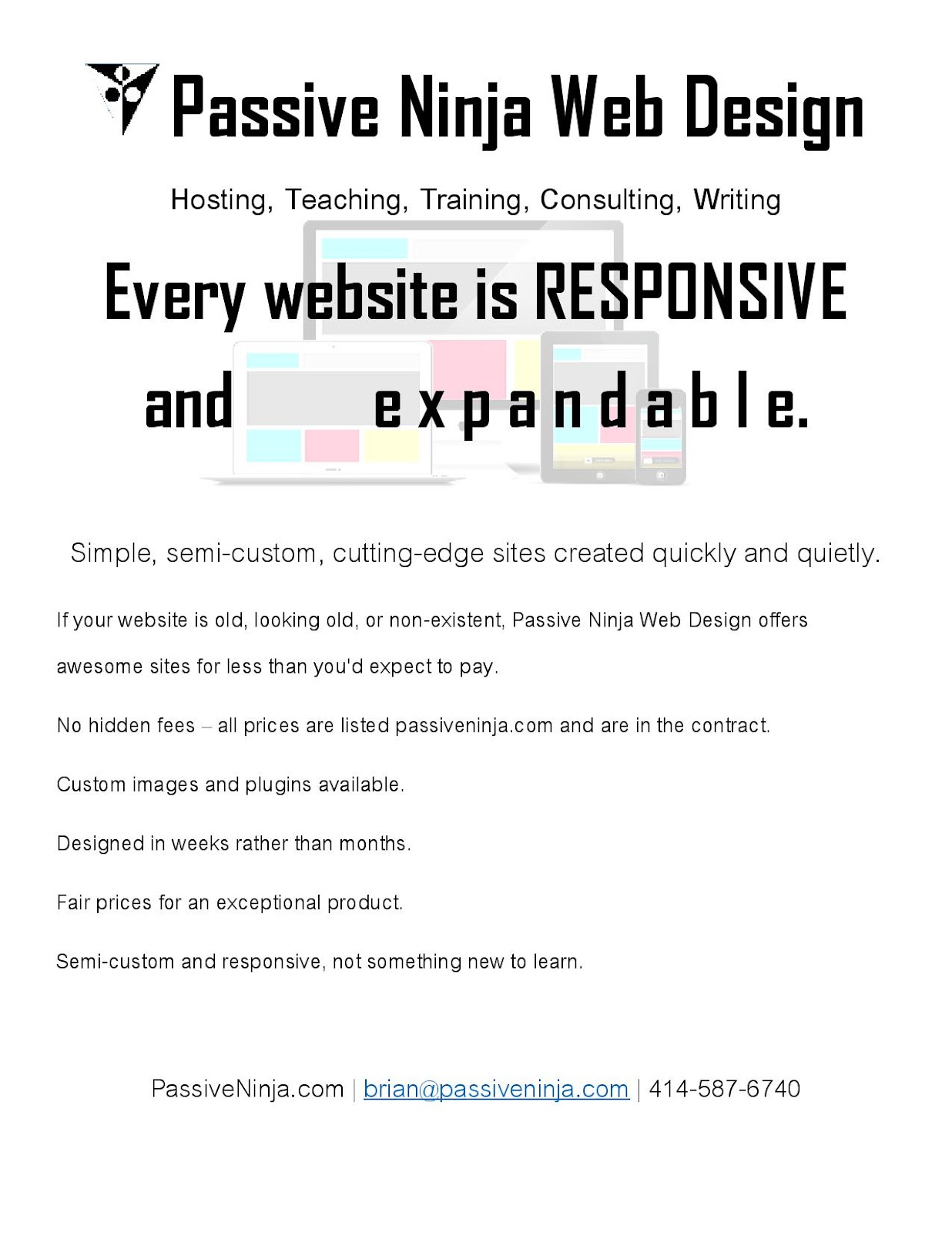 Passive Ninja Web Design

Hosting, Teaching, Training, Consulting, Writing

Every website is RESPONSIVE and e x p a n d a b l e.

Simple, semi-custom, cutting-edge sites created quickly and quietly.

If your website is old, looking old, or non-existent, Passive Ninja Web Design offers awesome sites for less than you'd expect to pay.

No hidden fees – all prices are listed passiveninja.com and are in the contract.

Custom images and plugins available.

Designed in weeks rather than months.

Fair prices for an exceptional product.

Semi-custom and responsive, not something new to learn.

PassiveNinja.com | brian@passiveninja.com | 414-587-6740